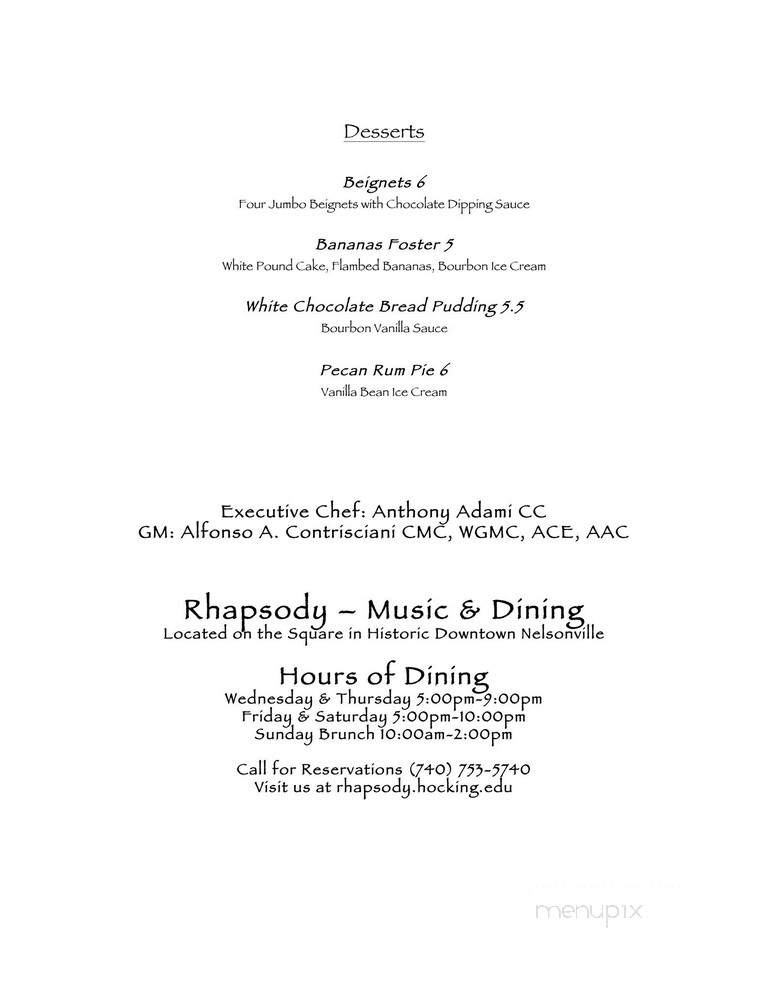 Desserts

Beignets 6
Four Jumbo Beignets with Chocolate Dipping Sauce

Bananas Foster 5
White Pound Cake, Flambed Bananas, Bourbon Ice Cream

White Chocolate Bread Pudding 5.5
Bourbon Vanilla Sauce

Pecan Rum Pie 6
Vanilla Bean Ice Cream

Executive Chef: Anthony Adami CC
GM: Alfonso A. Contrisciani CMC, WGMC, ACE, AAC

Rhapsody ~ Music & Dining
Located on the Square in Historic Downtown Nelsonville

Hours of Dining
Wednesday & Thursday 5:00pm-9:00pm
Friday & Saturday 5:00pm-10:00pm
Sunday Brunch 10:00am-2:00pm

Call for Reservations (740) 753-5740
Visit us at rhapsody.hocking.edu

menupix